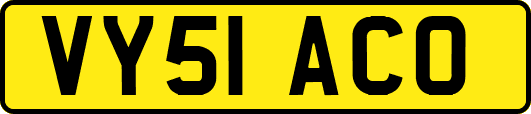 VY51 ACO